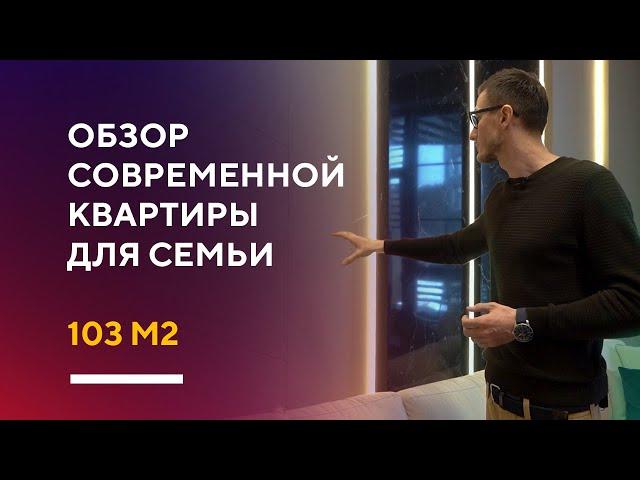 ОБЗОР СОВРЕМЕННОЙ КВАРТИРЫ ДЛЯ СЕМЬИ

103 М2